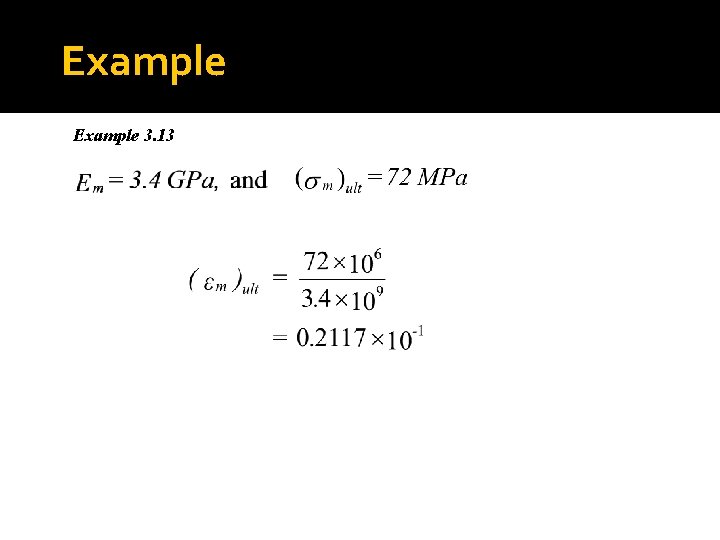 Example

Example 3.13

$E_m = 3.4\ GPa$, and $(\sigma_m)_{ult} = 72\ MPa$

$(\varepsilon_m)_{ult} = \frac{72 \times 10^6}{3.4 \times 10^9}$

$= 0.2117 \times 10^{-1}$